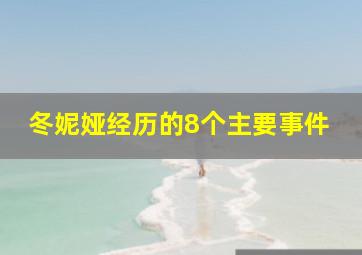 冬妮娅经历的8个主要事件